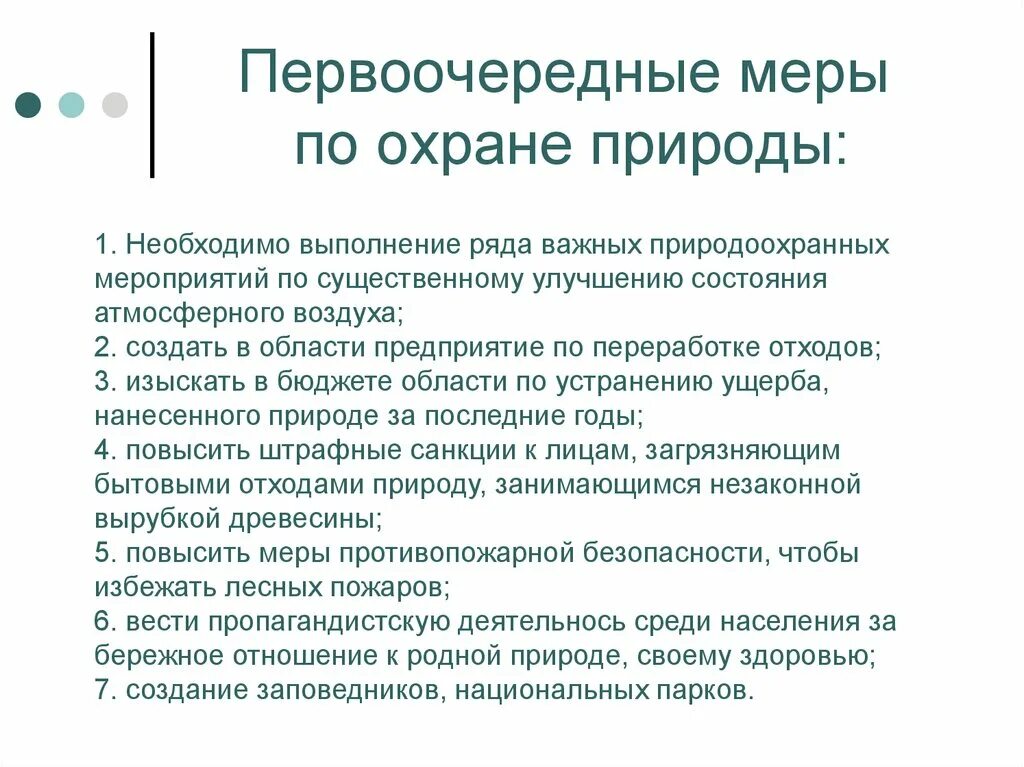 Первоочередные меры по охране природы:

1. Необходимо выполнение ряда важных природоохранных мероприятий по существенному улучшению состояния атмосферного воздуха;
2. создать в области предприятие по переработке отходов;
3. изыскать в бюджете области по устранению ущерба, нанесенного природе за последние годы;
4. повысить штрафные санкции к лицам, загрязняющим бытовыми отходами природу, занимающимся незаконной вырубкой древесины;
5. повысить меры противопожарной безопасности, чтобы избежать лесных пожаров;
6. вести пропагандистскую деятельнось среди населения за бережное отношение к родной природе, своему здоровью;
7. создание заповедников, национальных парков.